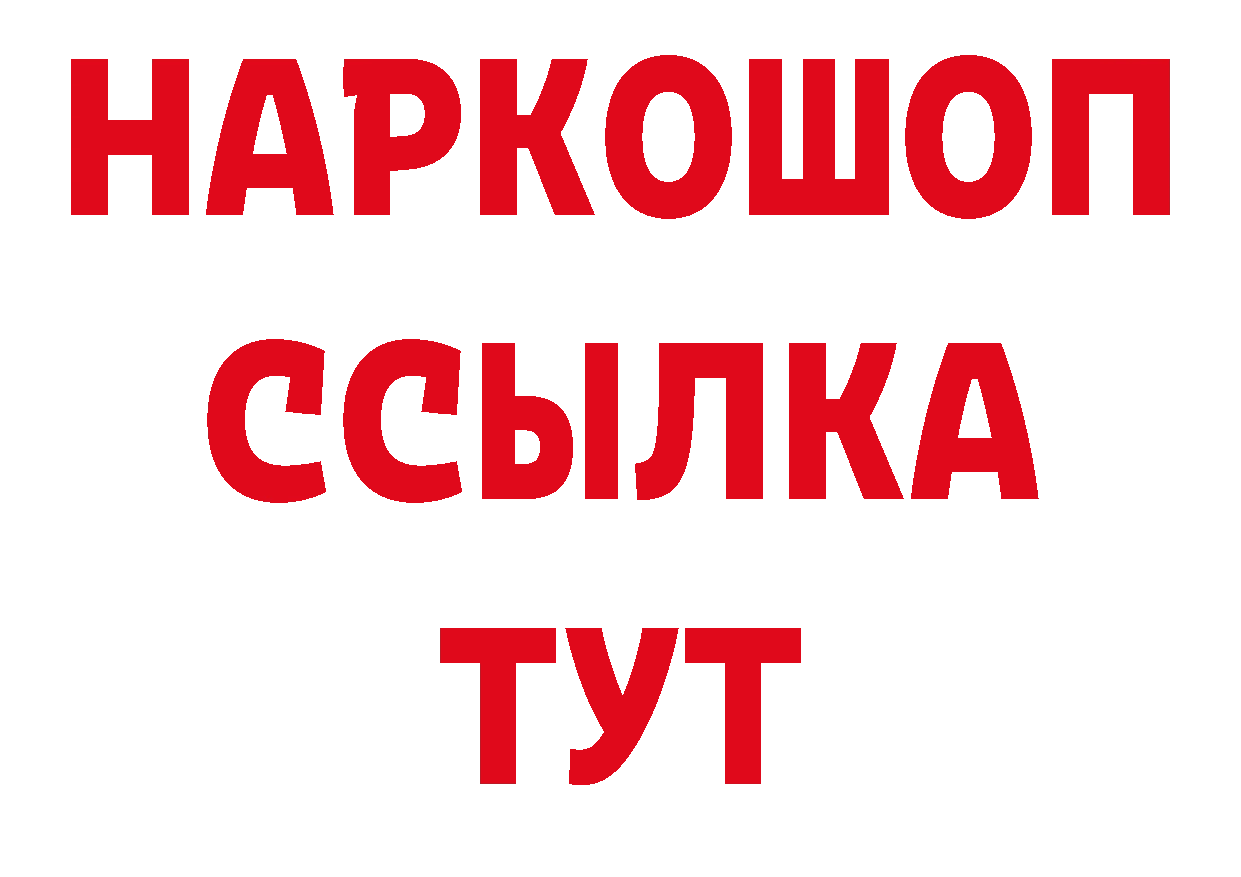 НАРКОШОП
ССЫЛКА
ТУТ